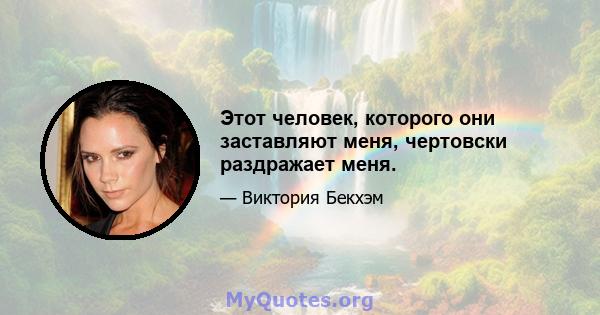 Этот человек, которого они заставляют меня, чертовски раздражает меня.

— Виктория Бекхэм

MyQuotes.org